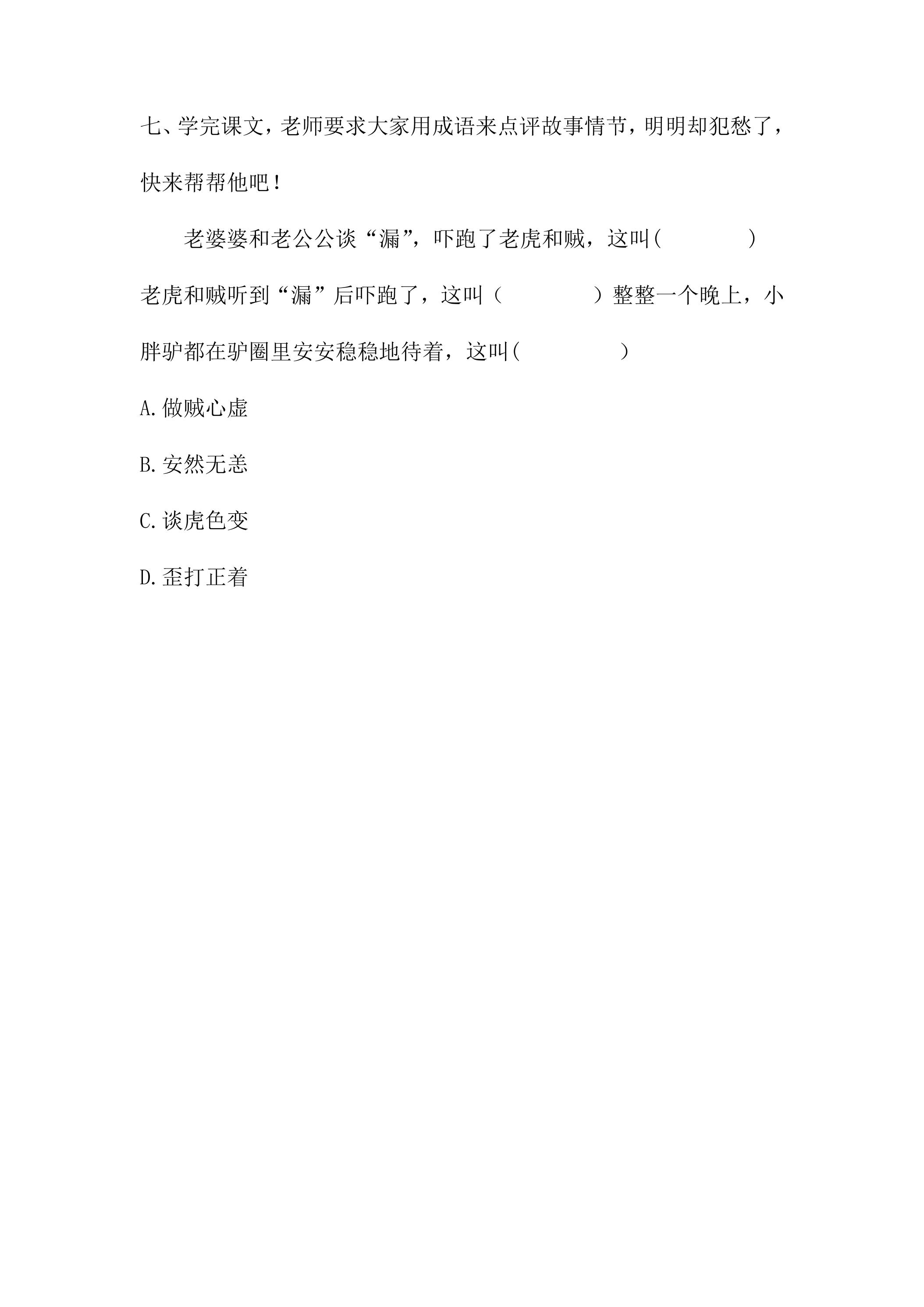 七、学完课文，老师要求大家用成语来点评故事情节，明明却犯愁了，快来帮帮他吧！

老婆婆和老公公谈“漏”，吓跑了老虎和贼，这叫(　　　　)老虎和贼听到“漏”后吓跑了，这叫（　　　　）整整一个晚上，小胖驴都在驴圈里安安稳稳地待着，这叫(　　　　)

A.做贼心虚

B.安然无恙

C.谈虎色变

D.歪打正着